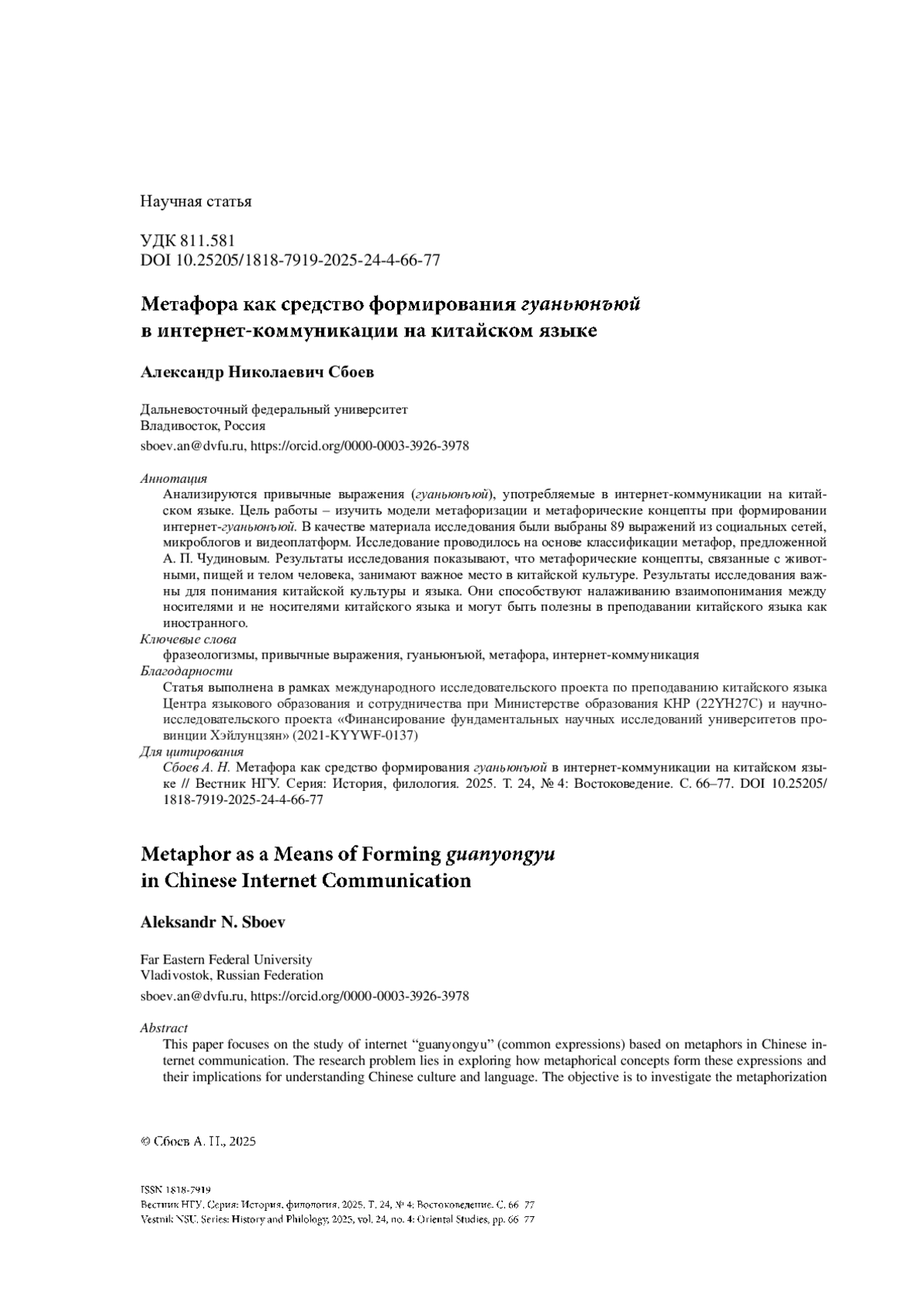 Научная статья

УДК 811.581
DOI 10.25205/1818-7919-2025-24-4-66-77

Метафора как средство формирования гуаньюнъюй в интернет-коммуникации на китайском языке

Александр Николаевич Сбоев

Дальневосточный федеральный университет
Владивосток, Россия
sboev.an@dvfu.ru, https://orcid.org/0000-0003-3926-3978

Аннотация
Анализируются привычные выражения (гуаньюнъюй), употребляемые в интернет-коммуникации на китайском языке. Цель работы – изучить модели метафоризации и метафорические концепты при формировании интернет-гуаньюнъюй. В качестве материала исследования были выбраны 89 выражений из социальных сетей, микроблогов и видеоплатформ. Исследование проводилось на основе классификации метафор, предложенной А. П. Чудиновым. Результаты исследования показывают, что метафорические концепты, связанные с животными, пищей и телом человека, занимают важное место в китайской культуре. Результаты исследования важны для понимания китайской культуры и языка. Они способствуют налаживанию взаимопонимания между носителями и не носителями китайского языка и могут быть полезны в преподавании китайского языка как иностранного.
Ключевые слова
фразеологизмы, привычные выражения, гуаньюнъюй, метафора, интернет-коммуникация
Благодарности
Статья выполнена в рамках международного исследовательского проекта по преподаванию китайского языка Центра языкового образования и сотрудничества при Министерстве образования КНР (22YH27C) и научно-исследовательского проекта «Финансирование фундаментальных научных исследований университетов провинции Хэйлунцзян» (2021-KYYWF-0137)
Для цитирования
Сбоев А. Н. Метафора как средство формирования гуаньюнъюй в интернет-коммуникации на китайском языке // Вестник НГУ. Серия: История, филология. 2025. Т. 24, № 4: Востоковедение. С. 66–77. DOI 10.25205/1818-7919-2025-24-4-66-77

Metaphor as a Means of Forming guanyongyu in Chinese Internet Communication

Aleksandr N. Sboev

Far Eastern Federal University
Vladivostok, Russian Federation
sboev.an@dvfu.ru, https://orcid.org/0000-0003-3926-3978

Abstract
This paper focuses on the study of internet “guanyongyu” (common expressions) based on metaphors in Chinese internet communication. The research problem lies in exploring how metaphorical concepts form these expressions and their implications for understanding Chinese culture and language. The objective is to investigate the metaphorization

© Сбоев А. Н., 2025

ISSN 1818-7919
Вестник НГУ. Серия: История, филология. 2025. Т. 24, № 4: Востоковедение. С. 66–77
Vestnik NSU. Series: History and Philology, 2025, vol. 24, no. 4: Oriental Studies, pp. 66–77